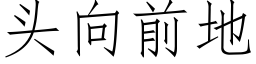 头向前地